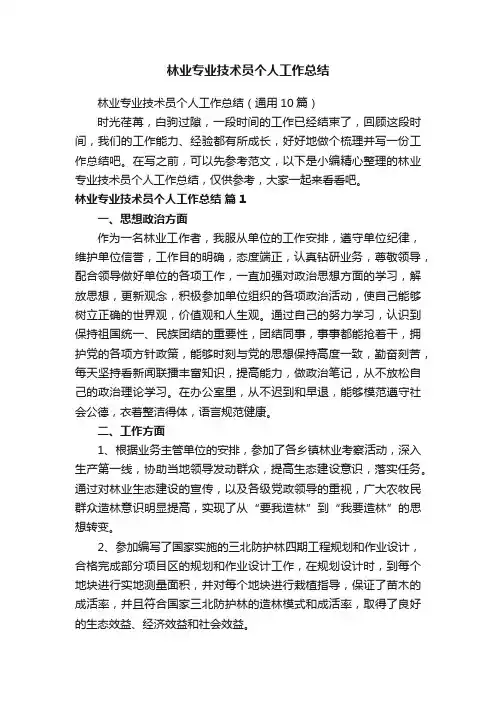 林业专业技术员个人工作总结

林业专业技术员个人工作总结（通用10篇）

时光荏苒，白驹过隙，一段时间的工作已经结束了，回顾这段时间，我们的工作能力、经验都有所成长，好好地做个梳理并写一份工作总结吧。在写之前，可以先参考范文，以下是小编精心整理的林业专业技术员个人工作总结，仅供参考，大家一起来看看吧。

林业专业技术员个人工作总结 篇1

一、思想政治方面

作为一名林业工作者，我服从单位的工作安排，遵守单位纪律，维护单位信誉，工作目的明确，态度端正，认真钻研业务，尊敬领导，配合领导做好单位的各项工作，一直加强对政治思想方面的学习，解放思想，更新观念，积极参加单位组织的各项政治活动，使自己能够树立正确的世界观，价值观和人生观。通过自己的努力学习，认识到保持祖国统一、民族团结的重要性，团结同事，事事都能抢着干，拥护党的各项方针政策，能够时刻与党的思想保持高度一致，勤奋刻苦，每天坚持看新闻联播丰富知识，提高能力，做政治笔记，从不放松自己的政治理论学习。在办公室里，从不迟到和早退，能够模范遵守社会公德，衣着整洁得体，语言规范健康。

二、工作方面

1、根据业务主管单位的安排，参加了各乡镇林业考察活动，深入生产第一线，协助当地领导发动群众，提高生态建设意识，落实任务。通过对林业生态建设的宣传，以及各级党政领导的重视，广大农牧民群众造林意识明显提高，实现了从“要我造林”到“我要造林”的思想转变。

2、参加编写了国家实施的三北防护林四期工程规划和作业设计，合格完成部分项目区的规划和作业设计工作，在规划设计时，到每个地块进行实地测量面积，并对每个地块进行栽植指导，保证了苗木的成活率，并且符合国家三北防护林的造林模式和成活率，取得了良好的生态效益、经济效益和社会效益。